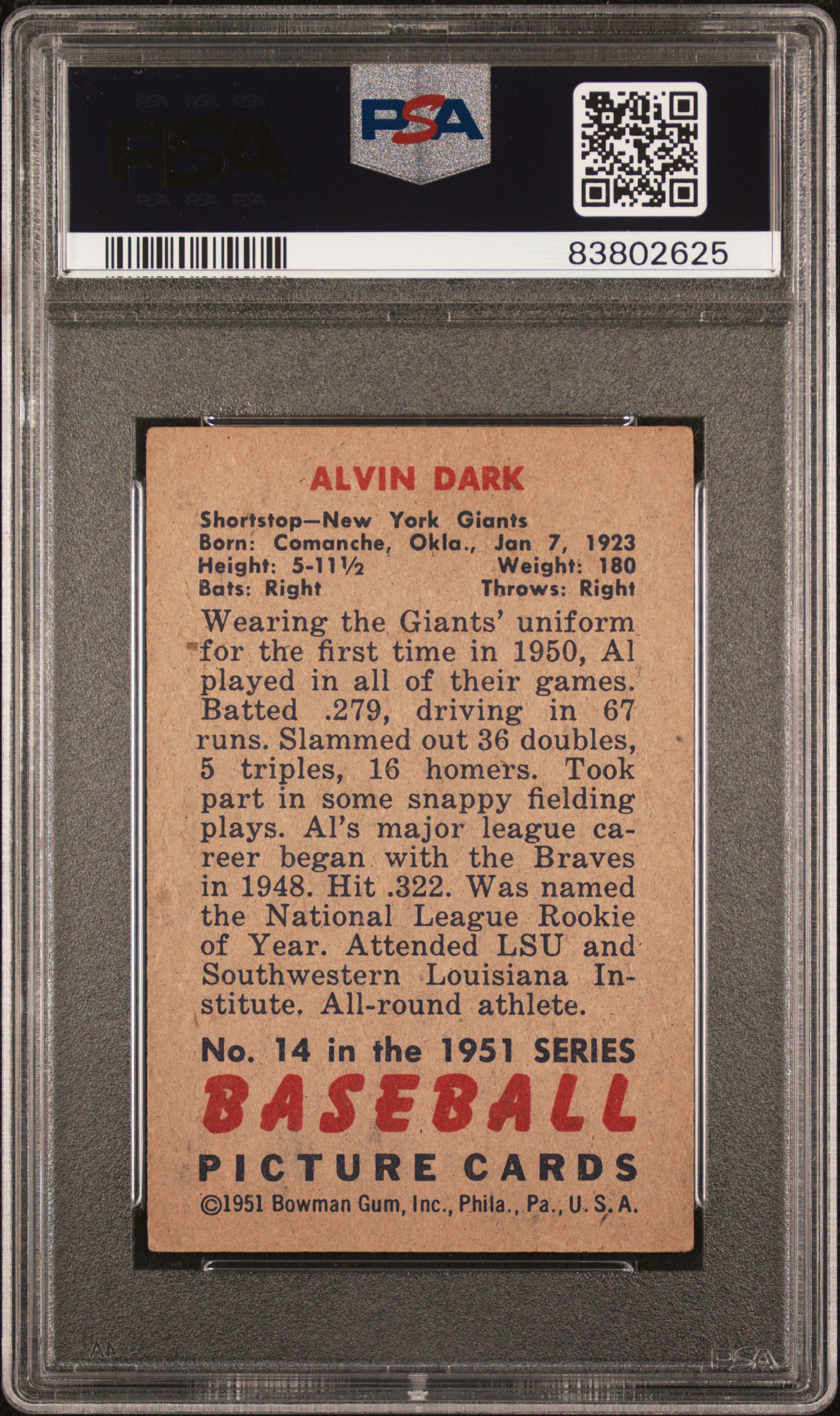 PSA

PSA

83802625

ALVIN DARK

Shortstop—New York Giants
Born: Comanche, Okla., Jan 7, 1923
Height: 5-11½ Weight: 180
Bats: Right Throws: Right

Wearing the Giants' uniform for the first time in 1950, Al played in all of their games. Batted .279, driving in 67 runs. Slammed out 36 doubles, 5 triples, 16 homers. Took part in some snappy fielding plays. Al's major league career began with the Braves in 1948. Hit .322. Was named the National League Rookie of Year. Attended LSU and Southwestern Louisiana Institute. All-round athlete.

No. 14 in the 1951 SERIES
BASEBALL
PICTURE CARDS
©1951 Bowman Gum, Inc., Phila., Pa., U. S. A.

PSA